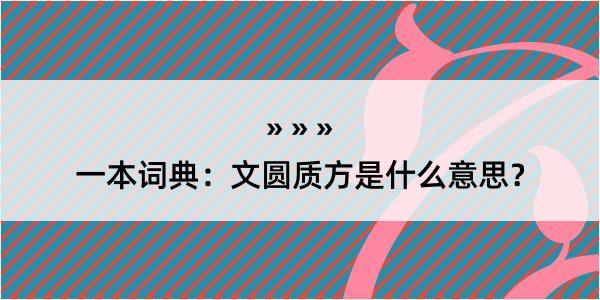 » » »
一本词典：文圆质方是什么意思？